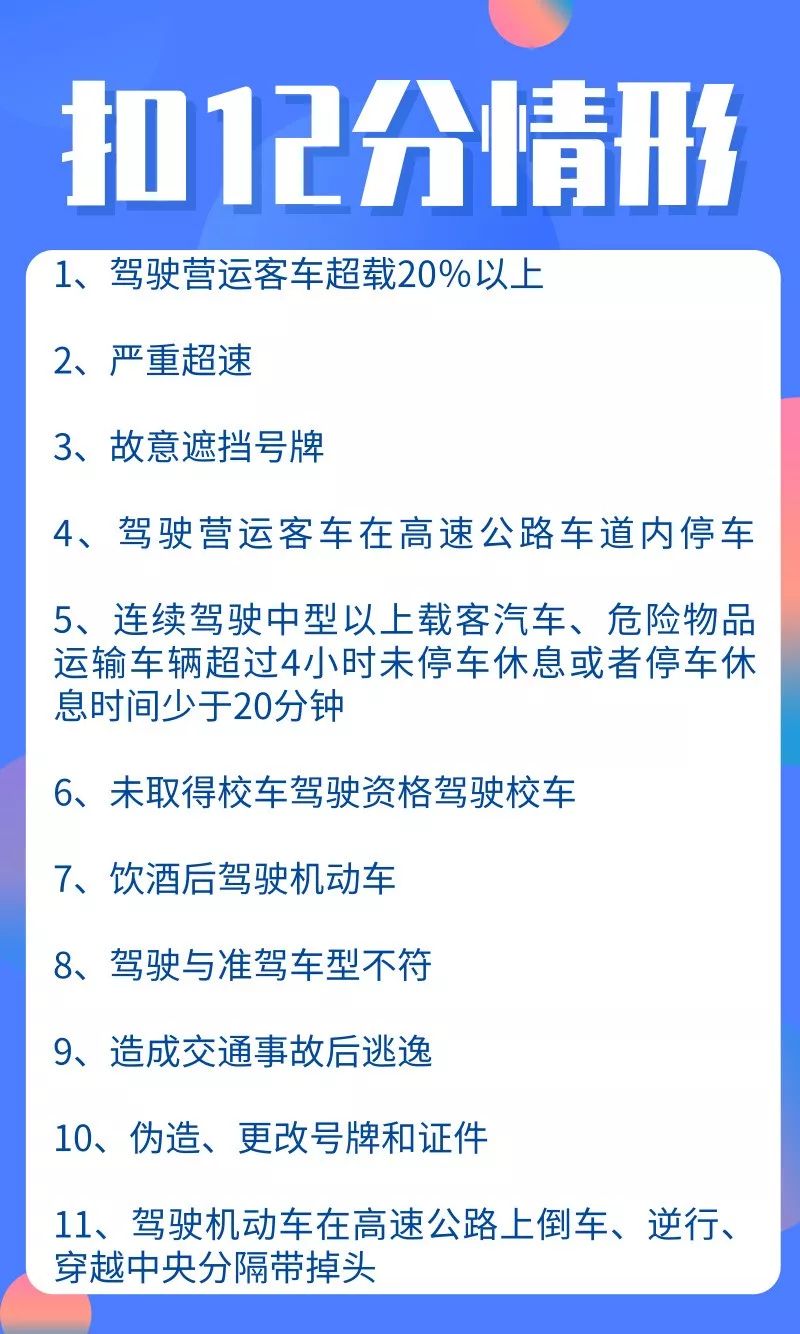 扣12分情形

1、驾驶营运客车超载20%以上

2、严重超速

3、故意遮挡号牌

4、驾驶营运客车在高速公路车道内停车

5、连续驾驶中型以上载客汽车、危险物品运输车辆超过4小时未停车休息或者停车休息时间少于20分钟

6、未取得校车驾驶资格驾驶校车

7、饮酒后驾驶机动车

8、驾驶与准驾车型不符

9、造成交通事故后逃逸

10、伪造、更改号牌和证件

11、驾驶机动车在高速公路上倒车、逆行、穿越中央分隔带掉头